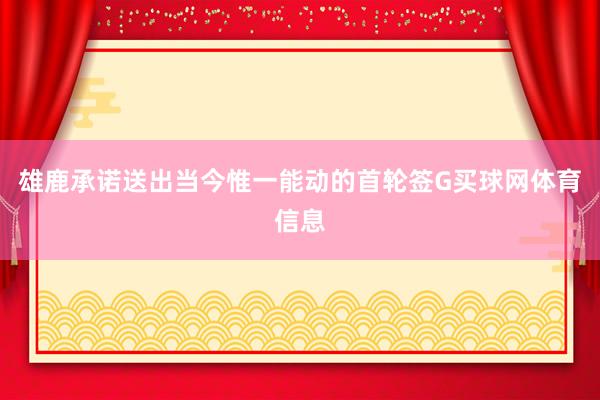 雄鹿承诺送出当今惟一能动的首轮签G买球网体育信息